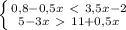 $\begin{cases} 0{,}8-0{,}5x < 3{,}5x-2 \\ 5-3x > 11+0{,}5x \end{cases}$